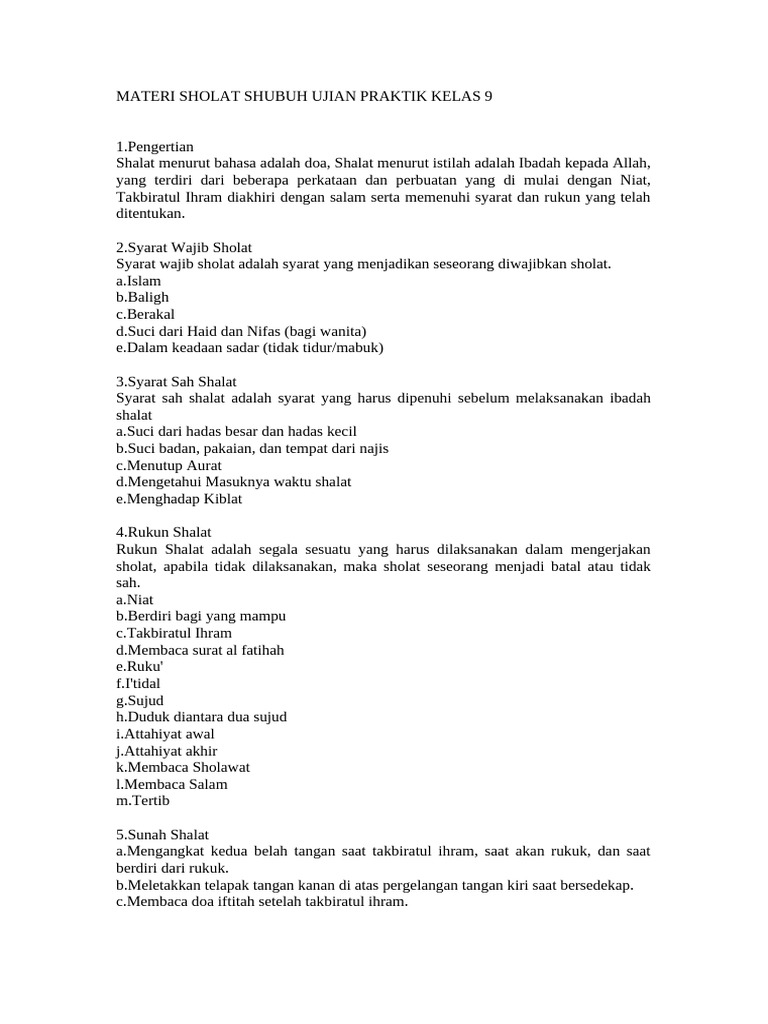 MATERI SHOLAT SHUBUH UJIAN PRAKTIK KELAS 9

1.Pengertian
Shalat menurut bahasa adalah doa, Shalat menurut istilah adalah Ibadah kepada Allah, yang terdiri dari beberapa perkataan dan perbuatan yang di mulai dengan Niat, Takbiratul Ihram diakhiri dengan salam serta memenuhi syarat dan rukun yang telah ditentukan.

2.Syarat Wajib Sholat
Syarat wajib sholat adalah syarat yang menjadikan seseorang diwajibkan sholat.
a.Islam
b.Baligh
c.Berakal
d.Suci dari Haid dan Nifas (bagi wanita)
e.Dalam keadaan sadar (tidak tidur/mabuk)

3.Syarat Sah Shalat
Syarat sah shalat adalah syarat yang harus dipenuhi sebelum melaksanakan ibadah shalat
a.Suci dari hadas besar dan hadas kecil
b.Suci badan, pakaian, dan tempat dari najis
c.Menutup Aurat
d.Mengetahui Masuknya waktu shalat
e.Menghadap Kiblat

4.Rukun Shalat
Rukun Shalat adalah segala sesuatu yang harus dilaksanakan dalam mengerjakan sholat, apabila tidak dilaksanakan, maka sholat seseorang menjadi batal atau tidak sah.
a.Niat
b.Berdiri bagi yang mampu
c.Takbiratul Ihram
d.Membaca surat al fatihah
e.Ruku'
f.I'tidal
g.Sujud
h.Duduk diantara dua sujud
i.Attahiyat awal
j.Attahiyat akhir
k.Membaca Sholawat
l.Membaca Salam
m.Tertib

5.Sunah Shalat
a.Mengangkat kedua belah tangan saat takbiratul ihram, saat akan rukuk, dan saat berdiri dari rukuk.
b.Meletakkan telapak tangan kanan di atas pergelangan tangan kiri saat bersedekap.
c.Membaca doa iftitah setelah takbiratul ihram.